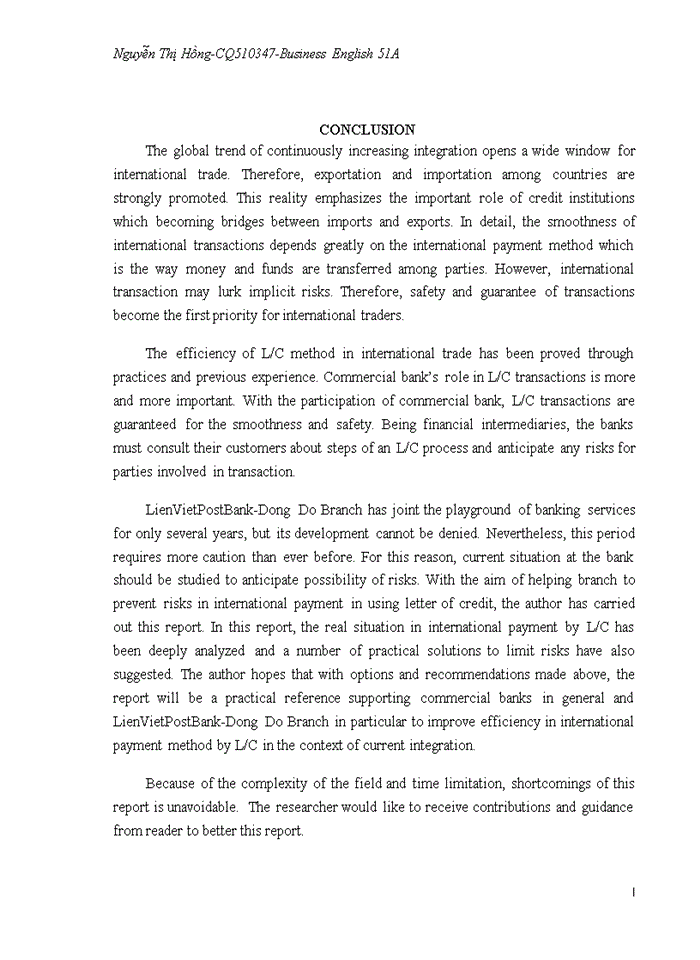 Nguyễn Thị Hồng-CQ510347-Business English 51A

CONCLUSION

The global trend of continuously increasing integration opens a wide window for international trade. Therefore, exportation and importation among countries are strongly promoted. This reality emphasizes the important role of credit institutions which becoming bridges between imports and exports. In detail, the smoothness of international transactions depends greatly on the international payment method which is the way money and funds are transferred among parties. However, international transaction may lurk implicit risks. Therefore, safety and guarantee of transactions become the first priority for international traders.

The efficiency of L/C method in international trade has been proved through practices and previous experience. Commercial bank's role in L/C transactions is more and more important. With the participation of commercial bank, L/C transactions are guaranteed for the smoothness and safety. Being financial intermediaries, the banks must consult their customers about steps of an L/C process and anticipate any risks for parties involved in transaction.

LienVietPostBank-Dong Do Branch has joint the playground of banking services for only several years, but its development cannot be denied. Nevertheless, this period requires more caution than ever before. For this reason, current situation at the bank should be studied to anticipate possibility of risks. With the aim of helping branch to prevent risks in international payment in using letter of credit, the author has carried out this report. In this report, the real situation in international payment by L/C has been deeply analyzed and a number of practical solutions to limit risks have also suggested. The author hopes that with options and recommendations made above, the report will be a practical reference supporting commercial banks in general and LienVietPostBank-Dong Do Branch in particular to improve efficiency in international payment method by L/C in the context of current integration.

Because of the complexity of the field and time limitation, shortcomings of this report is unavoidable. The researcher would like to receive contributions and guidance from reader to better this report.

1